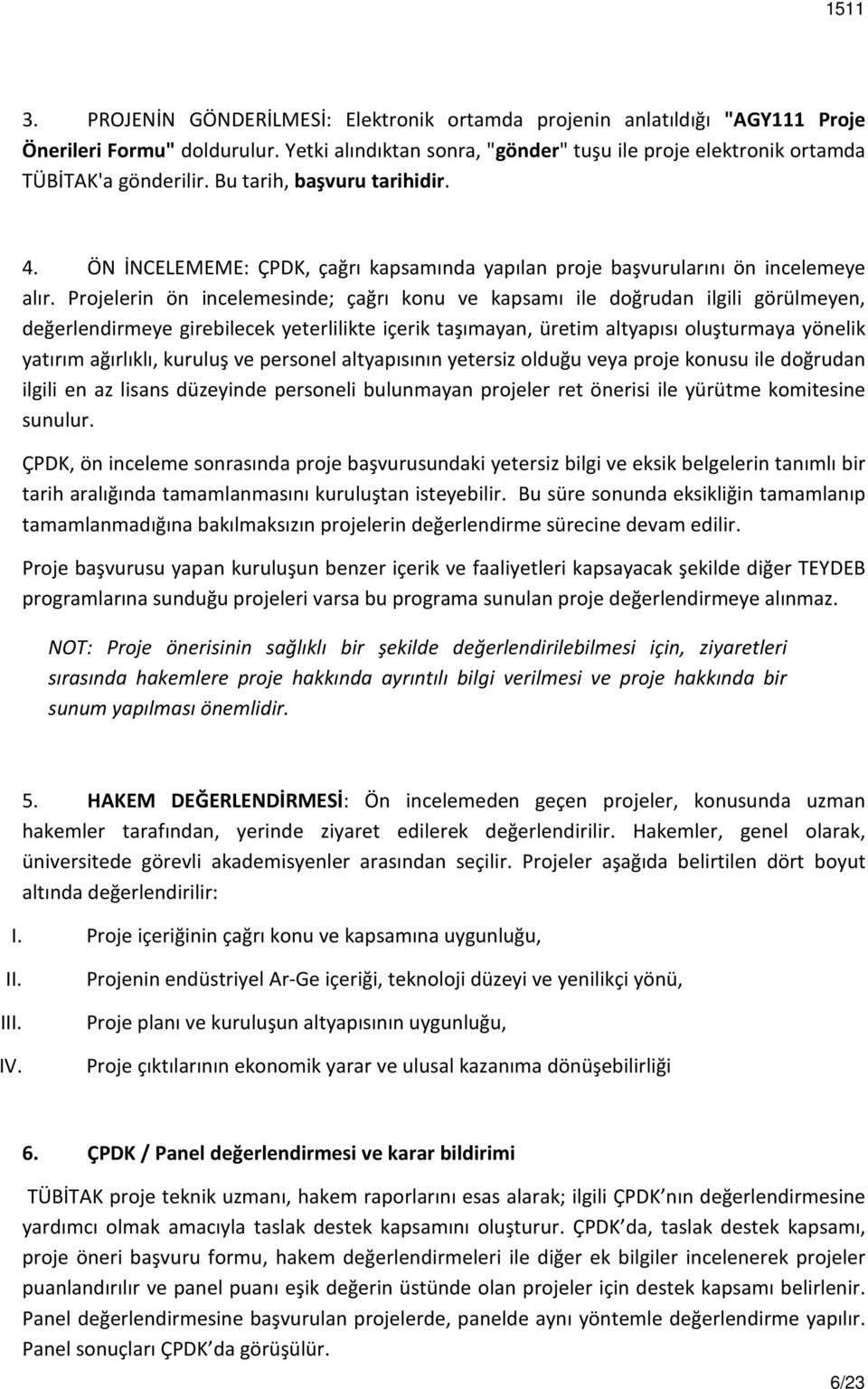 1511

3. PROJENİN GÖNDERİLMESİ: Elektronik ortamda projenin anlatıldığı "AGY111 Proje Önerileri Formu" doldurulur. Yetki alındıktan sonra, "gönder" tuşu ile proje elektronik ortamda TÜBİTAK'a gönderilir. Bu tarih, başvuru tarihidir.

4. ÖN İNCELEMEME: ÇPDK, çağrı kapsamında yapılan proje başvurularını ön incelemeye alır. Projelerin ön incelemesinde; çağrı konu ve kapsamı ile doğrudan ilgili görülmeyen, değerlendirmeye girebilecek yeterlilikte içerik taşımayan, üretim altyapısı oluşturmaya yönelik yatırım ağırlıklı, kuruluş ve personel altyapısının yetersiz olduğu veya proje konusu ile doğrudan ilgili en az lisans düzeyinde personeli bulunmayan projeler ret önerisi ile yürütme komitesine sunulur.

ÇPDK, ön inceleme sonrasında proje başvurusundaki yetersiz bilgi ve eksik belgelerin tanımlı bir tarih aralığında tamamlanmasını kuruluştan isteyebilir. Bu süre sonunda eksikliğin tamamlanıp tamamlanmadığına bakılmaksızın projelerin değerlendirme sürecine devam edilir.

Proje başvurusu yapan kuruluşun benzer içerik ve faaliyetleri kapsayacak şekilde diğer TEYDEB programlarına sunduğu projeleri varsa bu programa sunulan proje değerlendirmeye alınmaz.

NOT: Proje önerisinin sağlıklı bir şekilde değerlendirilebilmesi için, ziyaretleri sırasında hakemlere proje hakkında ayrıntılı bilgi verilmesi ve proje hakkında bir sunum yapılması önemlidir.

5. HAKEM DEĞERLENDİRMESİ: Ön incelemeden geçen projeler, konusunda uzman hakemler tarafından, yerinde ziyaret edilerek değerlendirilir. Hakemler, genel olarak, üniversitede görevli akademisyenler arasından seçilir. Projeler aşağıda belirtilen dört boyut altında değerlendirilir:

I. Proje içeriğinin çağrı konu ve kapsamına uygunluğu,

II. Projenin endüstriyel Ar-Ge içeriği, teknoloji düzeyi ve yenilikçi yönü,

III. Proje planı ve kuruluşun altyapısının uygunluğu,

IV. Proje çıktılarının ekonomik yarar ve ulusal kazanıma dönüşebilirliği

6. ÇPDK / Panel değerlendirmesi ve karar bildirimi

TÜBİTAK proje teknik uzmanı, hakem raporlarını esas alarak; ilgili ÇPDK nın değerlendirmesine yardımcı olmak amacıyla taslak destek kapsamını oluşturur. ÇPDK da, taslak destek kapsamı, proje öneri başvuru formu, hakem değerlendirmeleri ile diğer ek bilgiler incelenerek projeler puanlandırılır ve panel puanı eşik değerin üstünde olan projeler için destek kapsamı belirlenir. Panel değerlendirmesine başvurulan projelerde, panelde aynı yöntemle değerlendirme yapılır. Panel sonuçları ÇPDK da görüşülür.

6/23